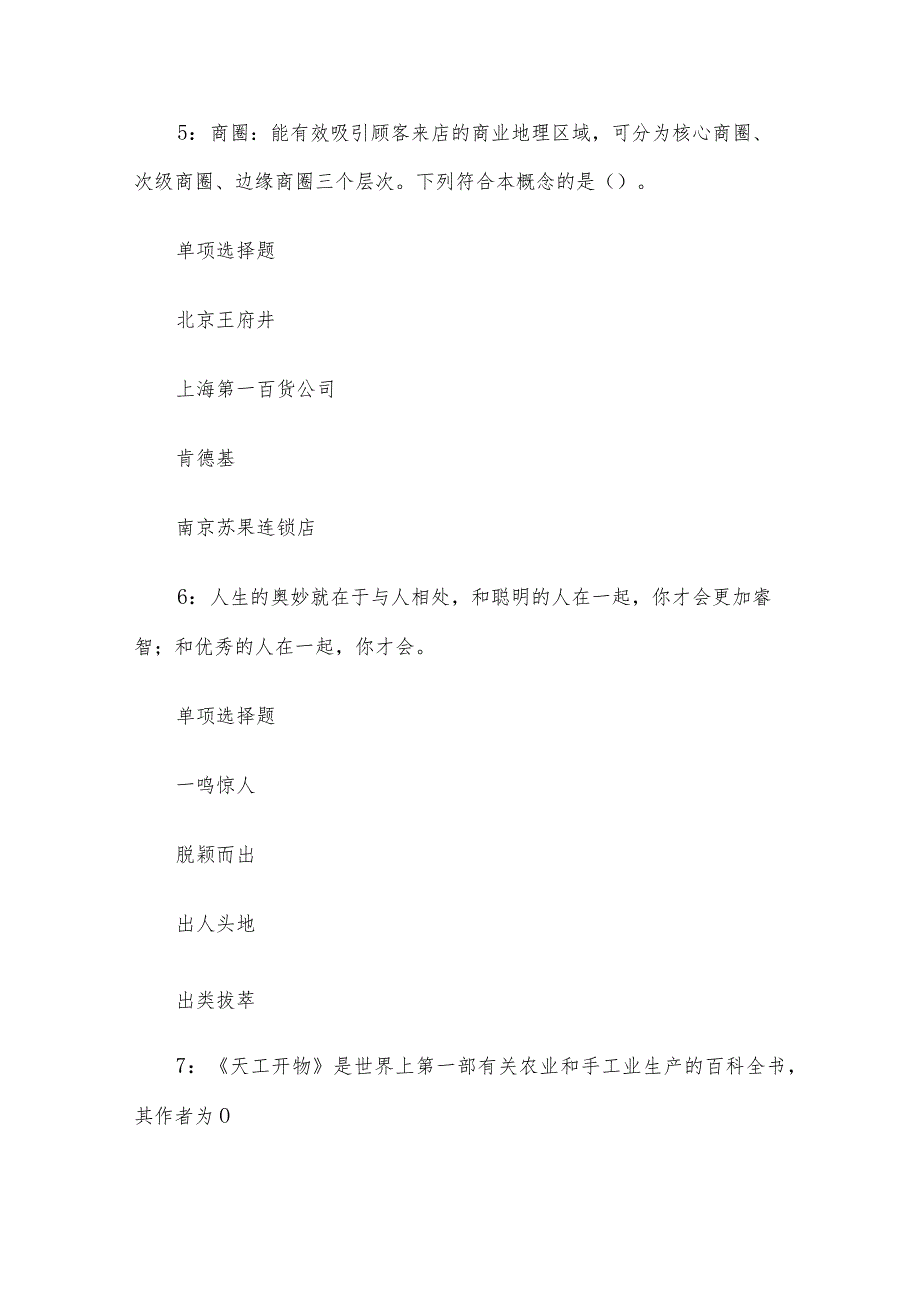 5：商圈：能有效吸引顾客来店的商业地理区域，可分为核心商圈、次级商圈、边缘商圈三个层次。下列符合本概念的是（）。

单项选择题

北京王府井

上海第一百货公司

肯德基

南京苏果连锁店

6：人生的奥妙就在于与人相处，和聪明的人在一起，你才会更加睿智；和优秀的人在一起，你才会。

单项选择题

一鸣惊人

脱颖而出

出人头地

出类拔萃

7：《天工开物》是世界上第一部有关农业和手工业生产的百科全书，其作者为0